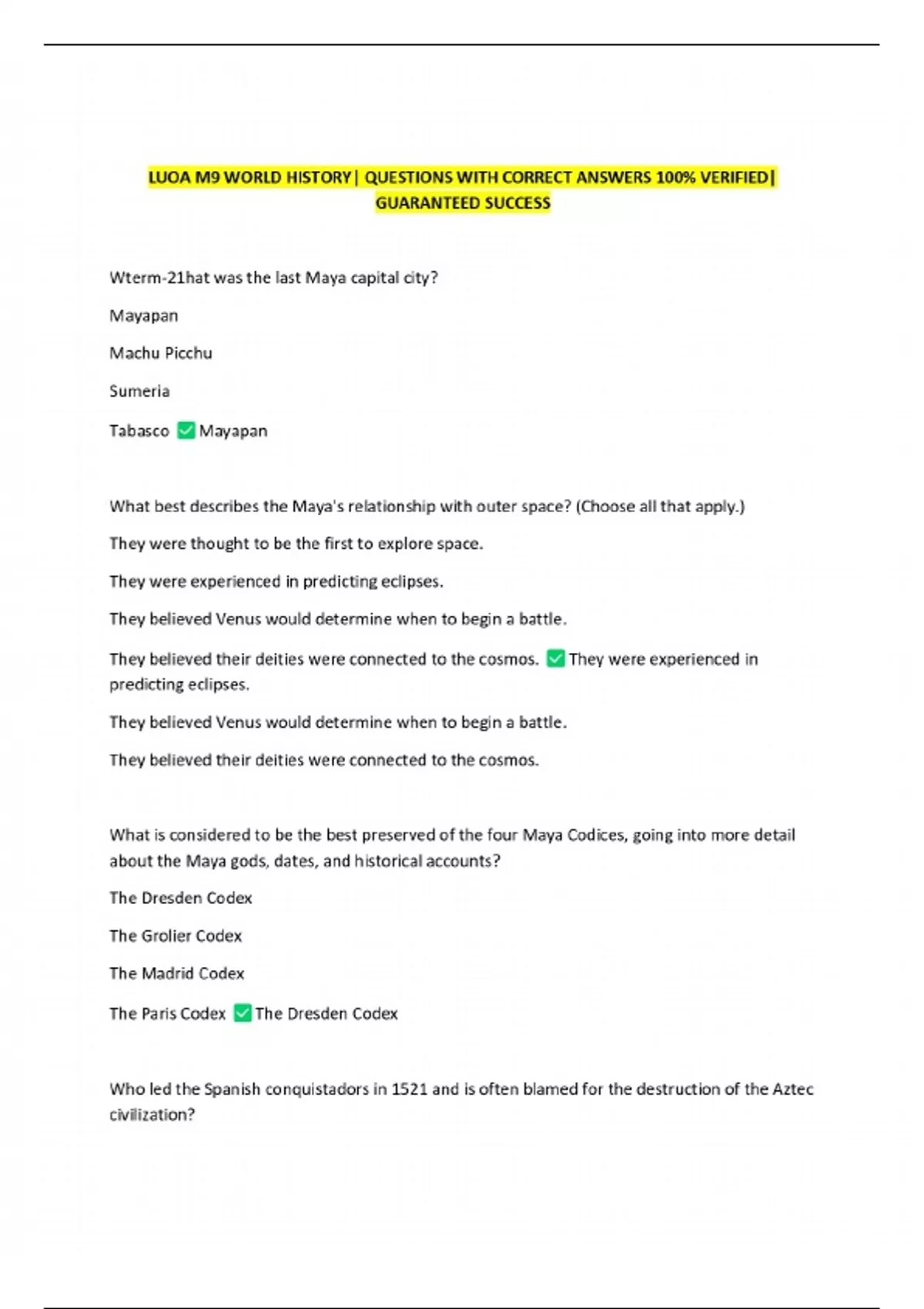 LUOA M9 WORLD HISTORY| QUESTIONS WITH CORRECT ANSWERS 100% VERIFIED| GUARANTEED SUCCESS

Wterm-21hat was the last Maya capital city?

Mayapan

Machu Picchu

Sumeria

Tabasco ✅ Mayapan

What best describes the Maya's relationship with outer space? (Choose all that apply.)

They were thought to be the first to explore space.

They were experienced in predicting eclipses.

They believed Venus would determine when to begin a battle.

They believed their deities were connected to the cosmos. ✅ They were experienced in predicting eclipses.

They believed Venus would determine when to begin a battle.

They believed their deities were connected to the cosmos.

What is considered to be the best preserved of the four Maya Codices, going into more detail about the Maya gods, dates, and historical accounts?

The Dresden Codex

The Grolier Codex

The Madrid Codex

The Paris Codex ✅ The Dresden Codex

Who led the Spanish conquistadors in 1521 and is often blamed for the destruction of the Aztec civilization?